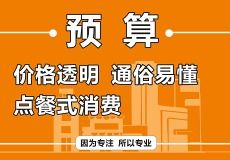 预 算

价格透明 通俗易懂

点餐式消费

因为专注 所以专业